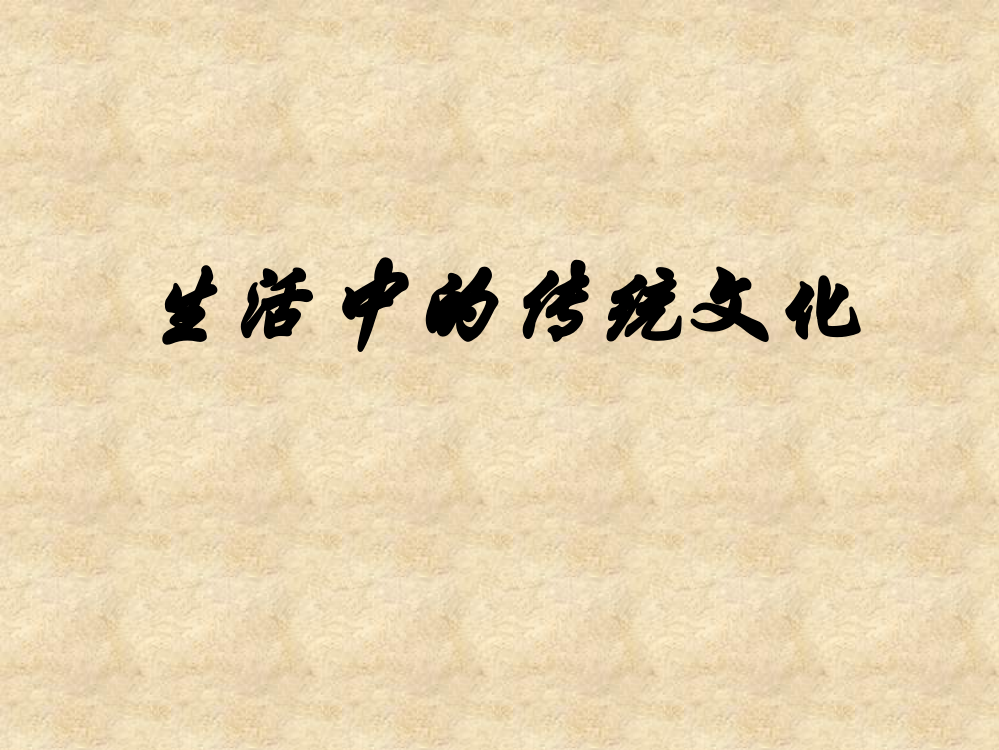 生活中的传统文化